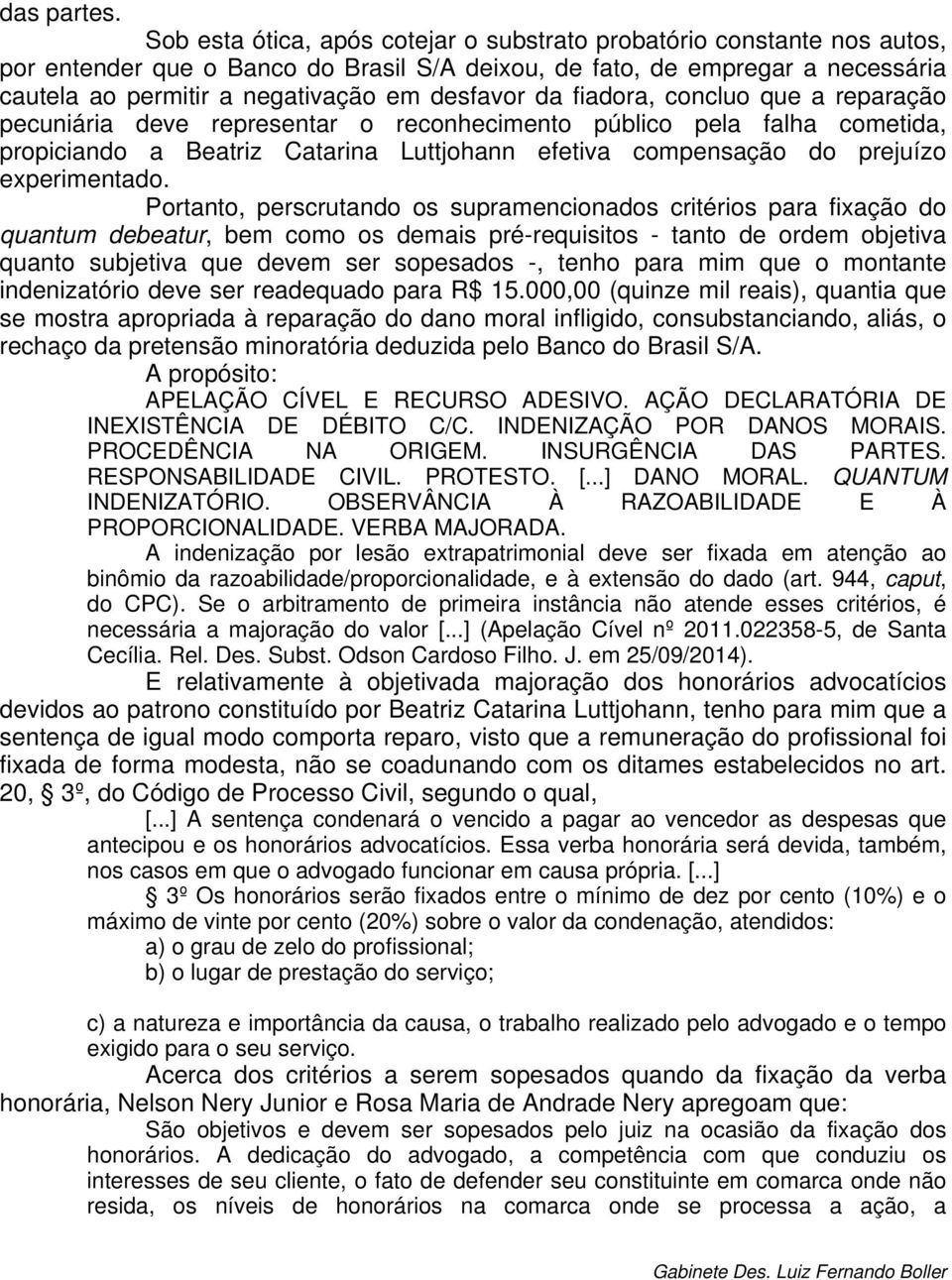 das partes.

Sob esta ótica, após cotejar o substrato probatório constante nos autos, por entender que o Banco do Brasil S/A deixou, de fato, de empregar a necessária cautela ao permitir a negativação em desfavor da fiadora, concluo que a reparação pecuniária deve representar o reconhecimento público pela falha cometida, propiciando a Beatriz Catarina Luttjohann efetiva compensação do prejuízo experimentado.

Portanto, perscrutando os supramencionados critérios para fixação do quantum debeatur, bem como os demais pré-requisitos - tanto de ordem objetiva quanto subjetiva que devem ser sopesados -, tenho para mim que o montante indenizatório deve ser readequado para R$ 15.000,00 (quinze mil reais), quantia que se mostra apropriada à reparação do dano moral infligido, consubstanciando, aliás, o rechaço da pretensão minoratória deduzida pelo Banco do Brasil S/A.

A propósito:

APELAÇÃO CÍVEL E RECURSO ADESIVO. AÇÃO DECLARATÓRIA DE INEXISTÊNCIA DE DÉBITO C/C. INDENIZAÇÃO POR DANOS MORAIS. PROCEDÊNCIA NA ORIGEM. INSURGÊNCIA DAS PARTES. RESPONSABILIDADE CIVIL. PROTESTO. [...] DANO MORAL. QUANTUM INDENIZATÓRIO. OBSERVÂNCIA À RAZOABILIDADE E À PROPORCIONALIDADE. VERBA MAJORADA.

A indenização por lesão extrapatrimonial deve ser fixada em atenção ao binômio da razoabilidade/proporcionalidade, e à extensão do dado (art. 944, caput, do CPC). Se o arbitramento de primeira instância não atende esses critérios, é necessária a majoração do valor [...] (Apelação Cível nº 2011.022358-5, de Santa Cecília. Rel. Des. Subst. Odson Cardoso Filho. J. em 25/09/2014).

E relativamente à objetivada majoração dos honorários advocatícios devidos ao patrono constituído por Beatriz Catarina Luttjohann, tenho para mim que a sentença de igual modo comporta reparo, visto que a remuneração do profissional foi fixada de forma modesta, não se coadunando com os ditames estabelecidos no art. 20, § 3º, do Código de Processo Civil, segundo o qual,

[...] A sentença condenará o vencido a pagar ao vencedor as despesas que antecipou e os honorários advocatícios. Essa verba honorária será devida, também, nos casos em que o advogado funcionar em causa própria. [...]

§ 3º Os honorários serão fixados entre o mínimo de dez por cento (10%) e o máximo de vinte por cento (20%) sobre o valor da condenação, atendidos:

a) o grau de zelo do profissional;

b) o lugar de prestação do serviço;

c) a natureza e importância da causa, o trabalho realizado pelo advogado e o tempo exigido para o seu serviço.

Acerca dos critérios a serem sopesados quando da fixação da verba honorária, Nelson Nery Junior e Rosa Maria de Andrade Nery apregoam que:

São objetivos e devem ser sopesados pelo juiz na ocasião da fixação dos honorários. A dedicação do advogado, a competência com que conduziu os interesses de seu cliente, o fato de defender seu constituinte em comarca onde não resida, os níveis de honorários na comarca onde se processa a ação, a

Gabinete Des. Luiz Fernando Boller